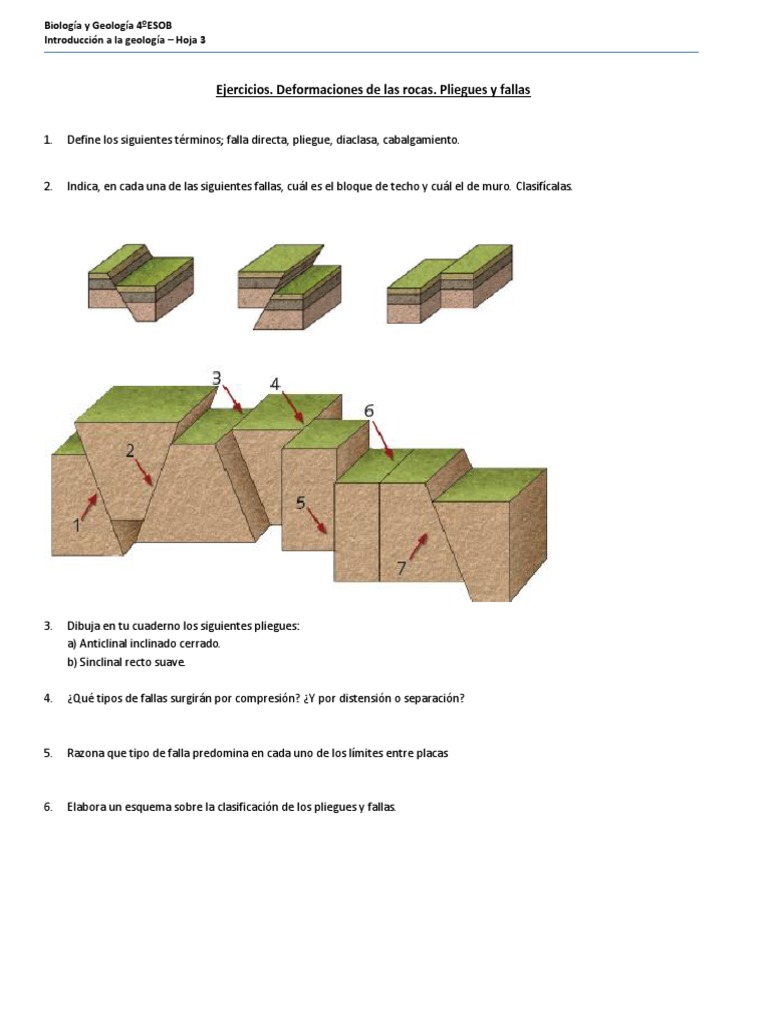 Biología y Geología 4ºESOB
Introducción a la geología – Hoja 3

Ejercicios. Deformaciones de las rocas. Pliegues y fallas

1. Define los siguientes términos; falla directa, pliegue, diaclasa, cabalgamiento.

2. Indica, en cada una de las siguientes fallas, cuál es el bloque de techo y cuál el de muro. Clasifícalas.

3
4
6
2
5
1
7

3. Dibuja en tu cuaderno los siguientes pliegues:
a) Anticlinal inclinado cerrado.
b) Sinclinal recto suave.

4. ¿Qué tipos de fallas surgirán por compresión? ¿Y por distensión o separación?

5. Razona que tipo de falla predomina en cada uno de los límites entre placas

6. Elabora un esquema sobre la clasificación de los pliegues y fallas.